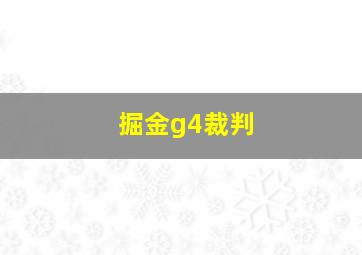 掘金g4裁判